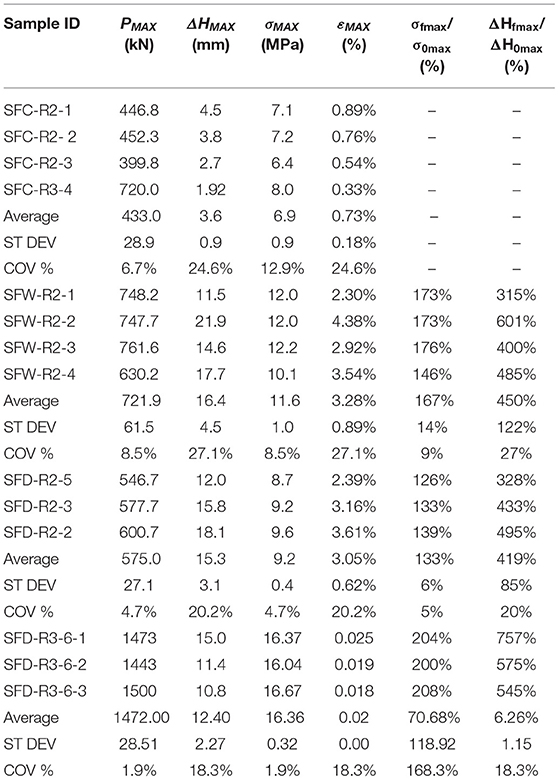 | Sample ID | $P_{MAX}$ (kN) | $\Delta H_{MAX}$ (mm) | $\sigma_{MAX}$ (MPa) | $\varepsilon_{MAX}$ (%) | $\sigma_{fmax}/\sigma_{0max}$ (%) | $\Delta H_{fmax}/\Delta H_{0max}$ (%) |
|---|---|---|---|---|---|---|
| SFC-R2-1 | 446.8 | 4.5 | 7.1 | 0.89% | – | – |
| SFC-R2- 2 | 452.3 | 3.8 | 7.2 | 0.76% | – | – |
| SFC-R2-3 | 399.8 | 2.7 | 6.4 | 0.54% | – | – |
| SFC-R3-4 | 720.0 | 1.92 | 8.0 | 0.33% | – | – |
| Average | 433.0 | 3.6 | 6.9 | 0.73% | – | – |
| ST DEV | 28.9 | 0.9 | 0.9 | 0.18% | – | – |
| COV % | 6.7% | 24.6% | 12.9% | 24.6% | – | – |
| SFW-R2-1 | 748.2 | 11.5 | 12.0 | 2.30% | 173% | 315% |
| SFW-R2-2 | 747.7 | 21.9 | 12.0 | 4.38% | 173% | 601% |
| SFW-R2-3 | 761.6 | 14.6 | 12.2 | 2.92% | 176% | 400% |
| SFW-R2-4 | 630.2 | 17.7 | 10.1 | 3.54% | 146% | 485% |
| Average | 721.9 | 16.4 | 11.6 | 3.28% | 167% | 450% |
| ST DEV | 61.5 | 4.5 | 1.0 | 0.89% | 14% | 122% |
| COV % | 8.5% | 27.1% | 8.5% | 27.1% | 9% | 27% |
| SFD-R2-5 | 546.7 | 12.0 | 8.7 | 2.39% | 126% | 328% |
| SFD-R2-3 | 577.7 | 15.8 | 9.2 | 3.16% | 133% | 433% |
| SFD-R2-2 | 600.7 | 18.1 | 9.6 | 3.61% | 139% | 495% |
| Average | 575.0 | 15.3 | 9.2 | 3.05% | 133% | 419% |
| ST DEV | 27.1 | 3.1 | 0.4 | 0.62% | 6% | 85% |
| COV % | 4.7% | 20.2% | 4.7% | 20.2% | 5% | 20% |
| SFD-R3-6-1 | 1473 | 15.0 | 16.37 | 0.025 | 204% | 757% |
| SFD-R3-6-2 | 1443 | 11.4 | 16.04 | 0.019 | 200% | 575% |
| SFD-R3-6-3 | 1500 | 10.8 | 16.67 | 0.018 | 208% | 545% |
| Average | 1472.00 | 12.40 | 16.36 | 0.02 | 70.68% | 6.26% |
| ST DEV | 28.51 | 2.27 | 0.32 | 0.00 | 118.92 | 1.15 |
| COV % | 1.9% | 18.3% | 1.9% | 18.3% | 168.3% | 18.3% |